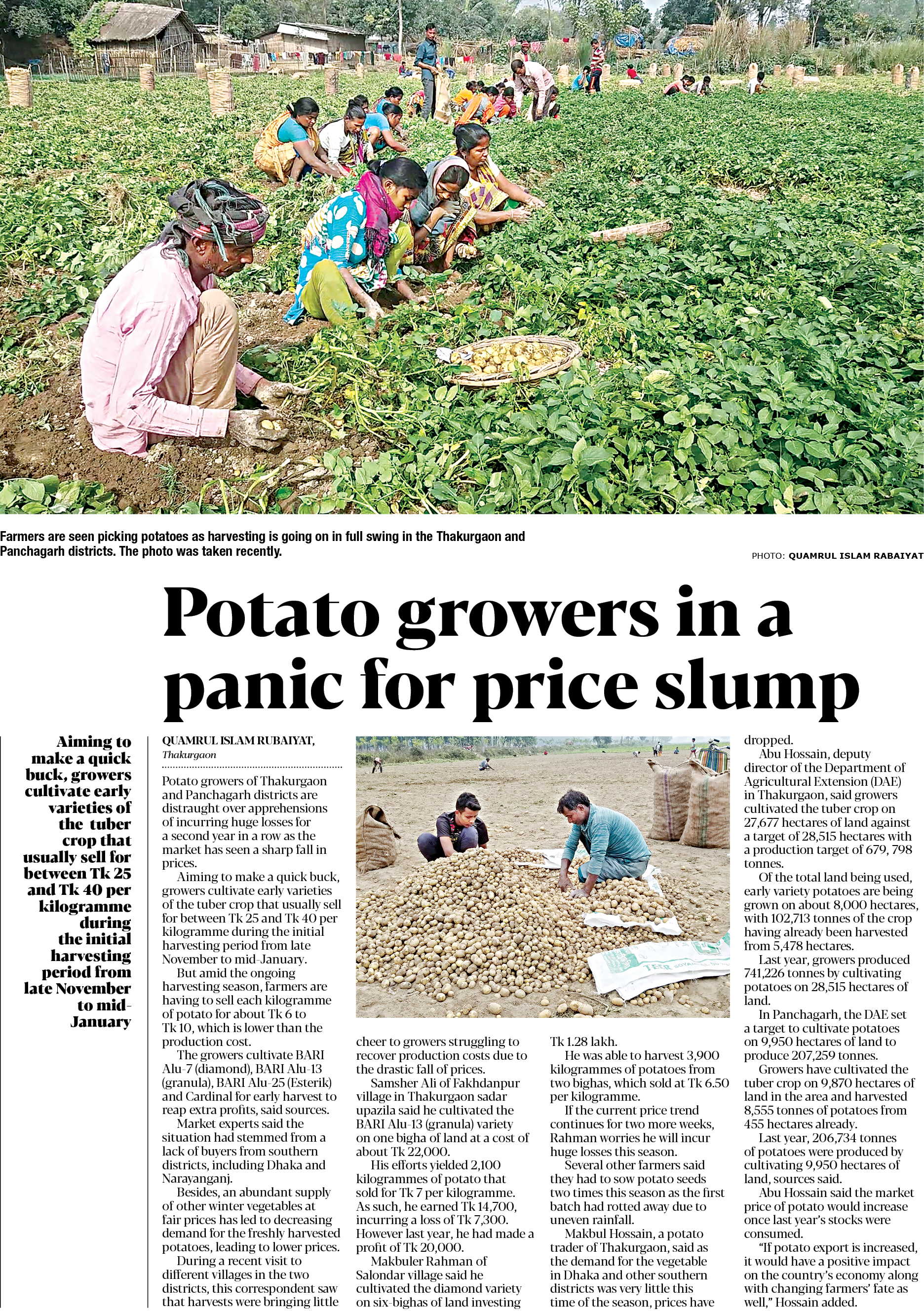 Farmers are seen picking potatoes as harvesting is going on in full swing in the Thakurgaon and Panchagarh districts. The photo was taken recently.

PHOTO: QUAMRUL ISLAM RABAIYAT

Potato growers in a panic for price slump

Aiming to make a quick buck, growers cultivate early varieties of the tuber crop that usually sell for between Tk 25 and Tk 40 per kilogramme during the initial harvesting period from late November to mid-January

QUAMRUL ISLAM RUBAIYAT,
Thakurgaon

Potato growers of Thakurgaon and Panchagarh districts are distraught over apprehensions of incurring huge losses for a second year in a row as the market has seen a sharp fall in prices.

Aiming to make a quick buck, growers cultivate early varieties of the tuber crop that usually sell for between Tk 25 and Tk 40 per kilogramme during the initial harvesting period from late November to mid-January.

But amid the ongoing harvesting season, farmers are having to sell each kilogramme of potato for about Tk 6 to Tk 10, which is lower than the production cost.

The growers cultivate BARI Alu-7 (diamond), BARI Alu-13 (granula), BARI Alu-25 (Esterik) and Cardinal for early harvest to reap extra profits, said sources.

Market experts said the situation had stemmed from a lack of buyers from southern districts, including Dhaka and Narayanganj.

Besides, an abundant supply of other winter vegetables at fair prices has led to decreasing demand for the freshly harvested potatoes, leading to lower prices.

During a recent visit to different villages in the two districts, this correspondent saw that harvests were bringing little cheer to growers struggling to recover production costs due to the drastic fall of prices.

Samsher Ali of Fakhdanpur village in Thakurgaon sadar upazila said he cultivated the BARI Alu-13 (granula) variety on one bigha of land at a cost of about Tk 22,000.

His efforts yielded 2,100 kilogrammes of potato that sold for Tk 7 per kilogramme. As such, he earned Tk 14,700, incurring a loss of Tk 7,300. However last year, he had made a profit of Tk 20,000.

Makbuler Rahman of Salondar village said he cultivated the diamond variety on six-bighas of land investing Tk 1.28 lakh.

He was able to harvest 3,900 kilogrammes of potatoes from two bighas, which sold at Tk 6.50 per kilogramme.

If the current price trend continues for two more weeks, Rahman worries he will incur huge losses this season.

Several other farmers said they had to sow potato seeds two times this season as the first batch had rotted away due to uneven rainfall.

Makbul Hossain, a potato trader of Thakurgaon, said as the demand for the vegetable in Dhaka and other southern districts was very little this time of the season, prices have dropped.

Abu Hossain, deputy director of the Department of Agricultural Extension (DAE) in Thakurgaon, said growers cultivated the tuber crop on 27,677 hectares of land against a target of 28,515 hectares with a production target of 679, 798 tonnes.

Of the total land being used, early variety potatoes are being grown on about 8,000 hectares, with 102,713 tonnes of the crop having already been harvested from 5,478 hectares.

Last year, growers produced 741,226 tonnes by cultivating potatoes on 28,515 hectares of land.

In Panchagarh, the DAE set a target to cultivate potatoes on 9,950 hectares of land to produce 207,259 tonnes.

Growers have cultivated the tuber crop on 9,870 hectares of land in the area and harvested 8,555 tonnes of potatoes from 455 hectares already.

Last year, 206,734 tonnes of potatoes were produced by cultivating 9,950 hectares of land, sources said.

Abu Hossain said the market price of potato would increase once last year's stocks were consumed.

"If potato export is increased, it would have a positive impact on the country's economy along with changing farmers' fate as well," Hossain added.